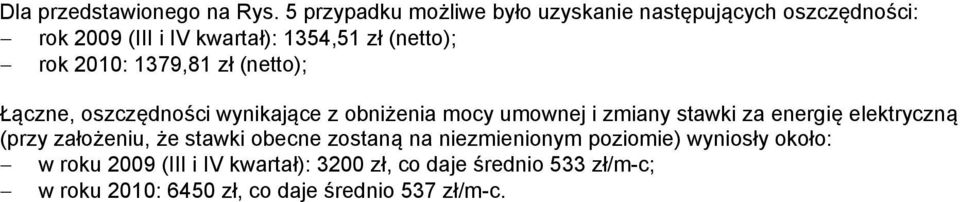 Dla przedstawionego na Rys. 5 przypadku możliwe było uzyskanie następujących oszczędności:
– rok 2009 (III i IV kwartał): 1354,51 zł (netto);
– rok 2010: 1379,81 zł (netto);

Łączne, oszczędności wynikające z obniżenia mocy umownej i zmiany stawki za energię elektryczną (przy założeniu, że stawki obecne zostaną na niezmienionym poziomie) wyniosły około:
– w roku 2009 (III i IV kwartał): 3200 zł, co daje średnio 533 zł/m-c;
– w roku 2010: 6450 zł, co daje średnio 537 zł/m-c.